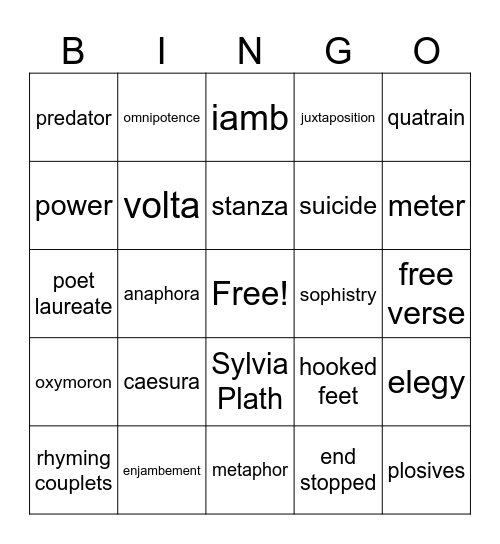 | B | I | N | G | O |
|---|---|---|---|---|
| predator | omnipotence | iamb | juxtaposition | quatrain |
| power | volta | stanza | suicide | meter |
| poet laureate | anaphora | Free! | sophistry | free verse |
| oxymoron | caesura | Sylvia Plath | hooked feet | elegy |
| rhyming couplets | enjambement | metaphor | end stopped | plosives |